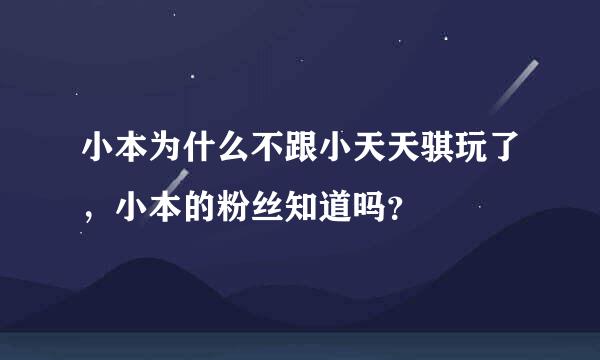 小本为什么不跟小天天骐玩了，小本的粉丝知道吗？